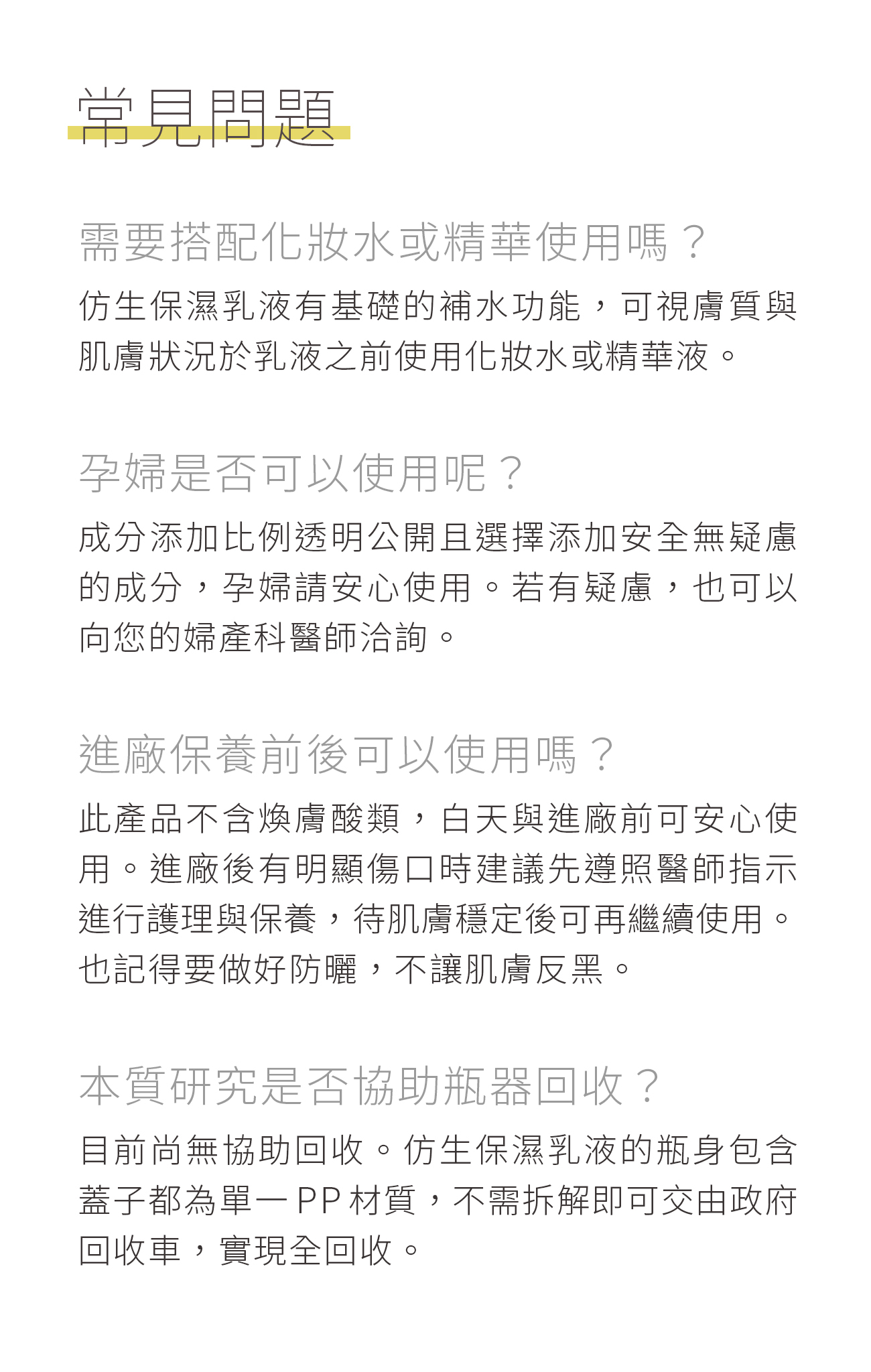 常見問題

需要搭配化妝水或精華使用嗎？

仿生保濕乳液有基礎的補水功能，可視膚質與肌膚狀況於乳液之前使用化妝水或精華液。

孕婦是否可以使用呢？

成分添加比例透明公開且選擇添加安全無疑慮的成分，孕婦請安心使用。若有疑慮，也可以向您的婦產科醫師洽詢。

進廠保養前後可以使用嗎？

此產品不含煥膚酸類，白天與進廠前可安心使用。進廠後有明顯傷口時建議先遵照醫師指示進行護理與保養，待肌膚穩定後可再繼續使用。也記得要做好防曬，不讓肌膚反黑。

本質研究是否協助瓶器回收？

目前尚無協助回收。仿生保濕乳液的瓶身包含蓋子都為單一 PP 材質，不需拆解即可交由政府回收車，實現全回收。